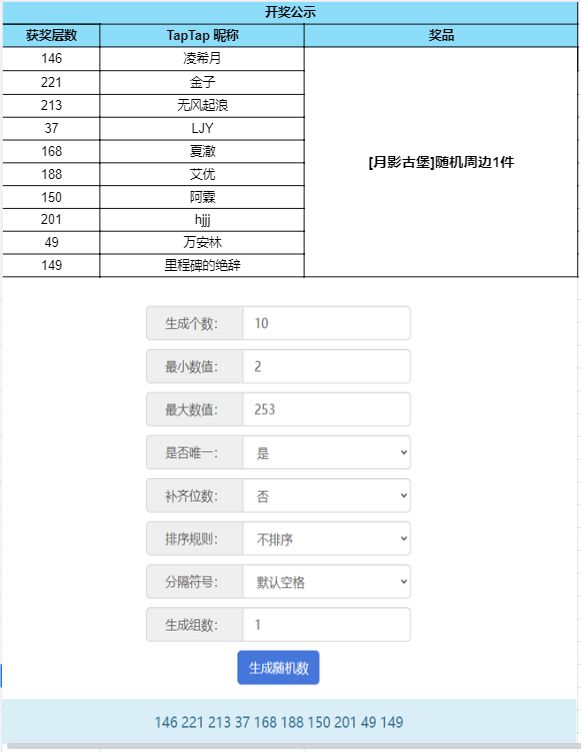 开奖公示

| 获奖层数 | TapTap 昵称 | 奖品 |
|---|---|---|
| 146 | 凌希月 | [月影古堡]随机周边1件 |
| 221 | 金子 | |
| 213 | 无风起浪 | |
| 37 | LJY | |
| 168 | 夏澈 | |
| 188 | 艾优 | |
| 150 | 阿霖 | |
| 201 | hjjj | |
| 49 | 万安林 | |
| 149 | 里程碑的绝辞 | |

生成个数: 10

最小数值: 2

最大数值: 253

是否唯一: 是

补齐位数: 否

排序规则: 不排序

分隔符号: 默认空格

生成组数: 1

生成随机数

146 221 213 37 168 188 150 201 49 149